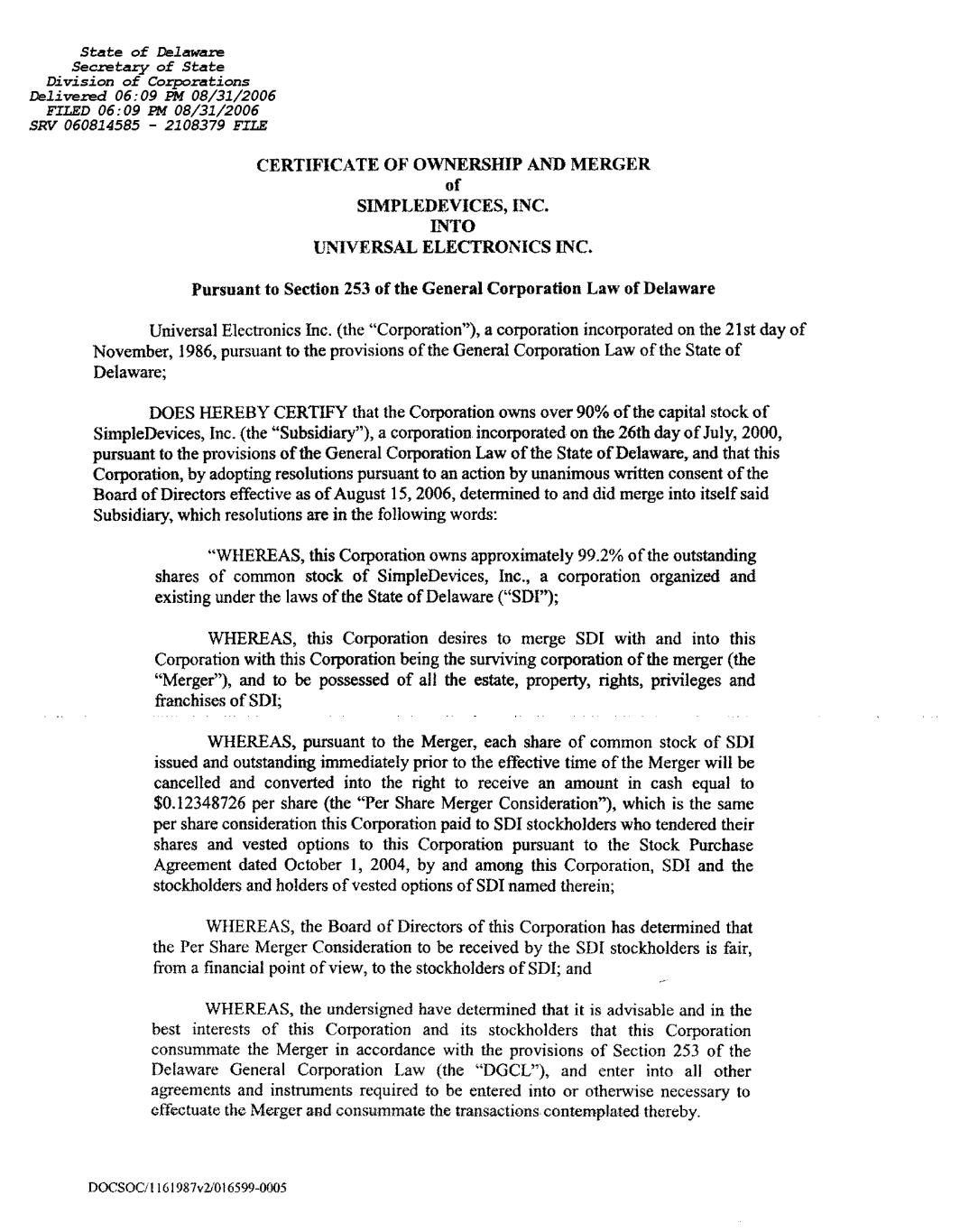 State of Delaware
Secretary of State
Division of Corporations
Delivered 06:09 PM 08/31/2006
FILED 06:09 PM 08/31/2006
SRV 060814585 - 2108379 FILE

CERTIFICATE OF OWNERSHIP AND MERGER
of
SIMPLEDEVICES, INC.
INTO
UNIVERSAL ELECTRONICS INC.

Pursuant to Section 253 of the General Corporation Law of Delaware

Universal Electronics Inc. (the "Corporation"), a corporation incorporated on the 21st day of November, 1986, pursuant to the provisions of the General Corporation Law of the State of Delaware;

DOES HEREBY CERTIFY that the Corporation owns over 90% of the capital stock of SimpleDevices, Inc. (the "Subsidiary"), a corporation incorporated on the 26th day of July, 2000, pursuant to the provisions of the General Corporation Law of the State of Delaware, and that this Corporation, by adopting resolutions pursuant to an action by unanimous written consent of the Board of Directors effective as of August 15, 2006, determined to and did merge into itself said Subsidiary, which resolutions are in the following words:

"WHEREAS, this Corporation owns approximately 99.2% of the outstanding shares of common stock of SimpleDevices, Inc., a corporation organized and existing under the laws of the State of Delaware ("SDI");

WHEREAS, this Corporation desires to merge SDI with and into this Corporation with this Corporation being the surviving corporation of the merger (the "Merger"), and to be possessed of all the estate, property, rights, privileges and franchises of SDI;

WHEREAS, pursuant to the Merger, each share of common stock of SDI issued and outstanding immediately prior to the effective time of the Merger will be cancelled and converted into the right to receive an amount in cash equal to $0.12348726 per share (the "Per Share Merger Consideration"), which is the same per share consideration this Corporation paid to SDI stockholders who tendered their shares and vested options to this Corporation pursuant to the Stock Purchase Agreement dated October 1, 2004, by and among this Corporation, SDI and the stockholders and holders of vested options of SDI named therein;

WHEREAS, the Board of Directors of this Corporation has determined that the Per Share Merger Consideration to be received by the SDI stockholders is fair, from a financial point of view, to the stockholders of SDI; and

WHEREAS, the undersigned have determined that it is advisable and in the best interests of this Corporation and its stockholders that this Corporation consummate the Merger in accordance with the provisions of Section 253 of the Delaware General Corporation Law (the "DGCL"), and enter into all other agreements and instruments required to be entered into or otherwise necessary to effectuate the Merger and consummate the transactions contemplated thereby.

DOCSOC/1161987v2/016599-0005